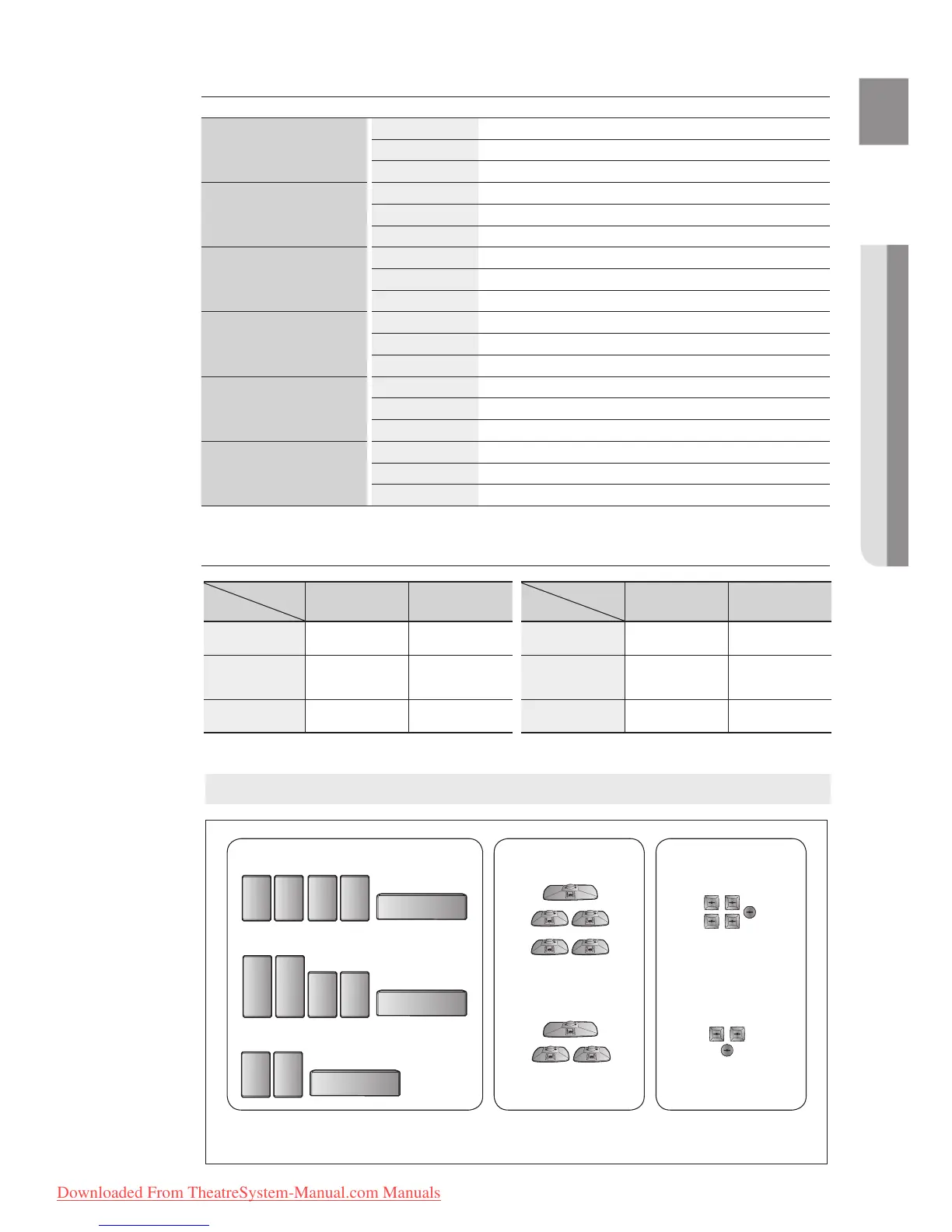 Downloaded From TheatreSystem-Manual.com Manuals